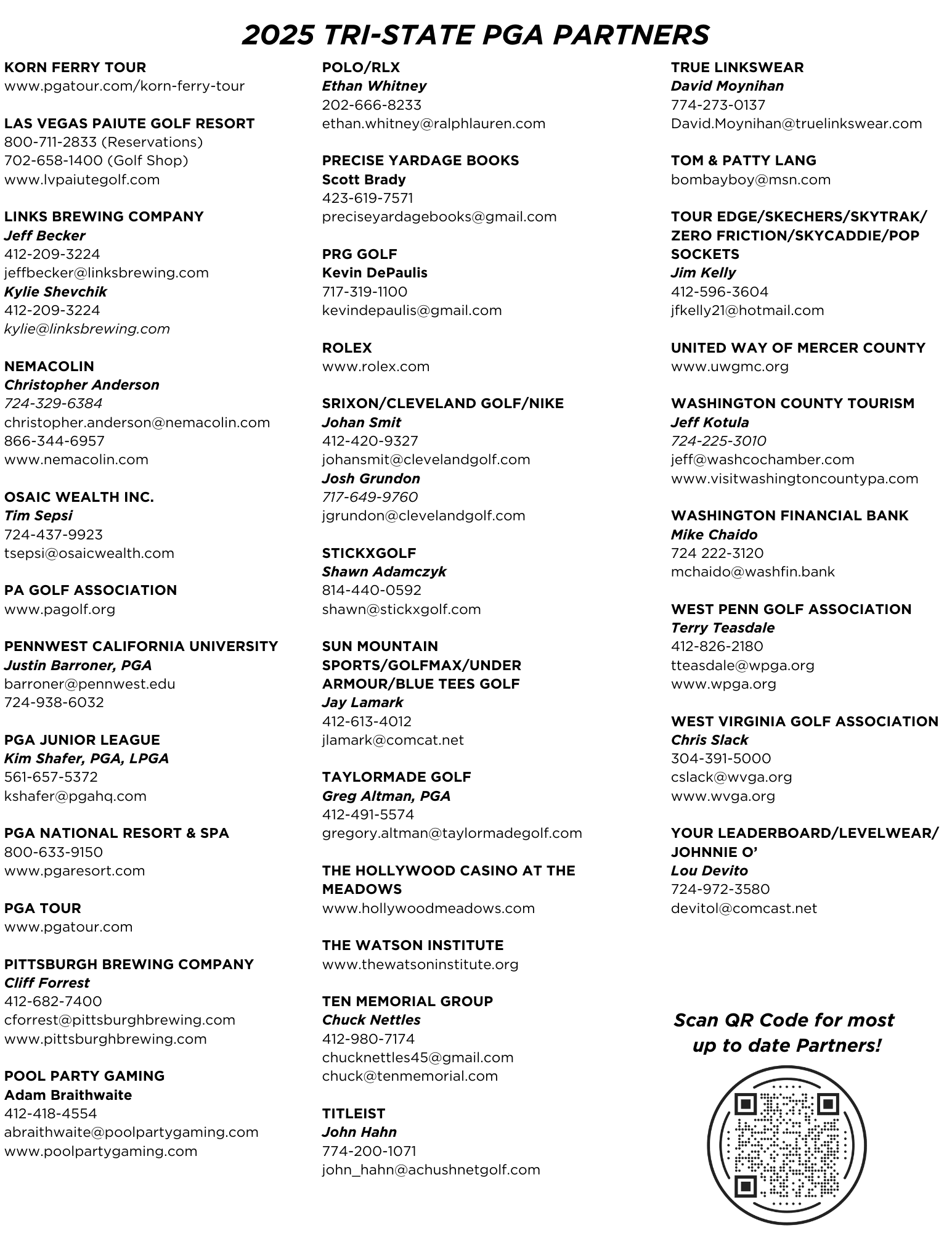 2025 TRI-STATE PGA PARTNERS

KORN FERRY TOUR
www.pgatour.com/korn-ferry-tour

LAS VEGAS PAIUTE GOLF RESORT
800-711-2833 (Reservations)
702-658-1400 (Golf Shop)
www.lvpaiutegolf.com

LINKS BREWING COMPANY
Jeff Becker
412-209-3224
jeffbecker@linksbrewing.com
Kylie Shevchik
412-209-3224
kylie@linksbrewing.com

NEMACOLIN
Christopher Anderson
724-329-6384
christopher.anderson@nemacolin.com
866-344-6957
www.nemacolin.com

OSAIC WEALTH INC.
Tim Sepsi
724-437-9923
tsepsi@osaicwealth.com

PA GOLF ASSOCIATION
www.pagolf.org

PENNWEST CALIFORNIA UNIVERSITY
Justin Barroner, PGA
barroner@pennwest.edu
724-938-6032

PGA JUNIOR LEAGUE
Kim Shafer, PGA, LPGA
561-657-5372
kshafer@pgahq.com

PGA NATIONAL RESORT & SPA
800-633-9150
www.pgaresort.com

PGA TOUR
www.pgatour.com

PITTSBURGH BREWING COMPANY
Cliff Forrest
412-682-7400
cforrest@pittsburghbrewing.com
www.pittsburghbrewing.com

POOL PARTY GAMING
Adam Braithwaite
412-418-4554
abraithwaite@poolpartygaming.com
www.poolpartygaming.com

POLO/RLX
Ethan Whitney
202-666-8233
ethan.whitney@ralphlauren.com

PRECISE YARDAGE BOOKS
Scott Brady
423-619-7571
preciseyardagebooks@gmail.com

PRG GOLF
Kevin DePaulis
717-319-1100
kevindepaulis@gmail.com

ROLEX
www.rolex.com

SRIXON/CLEVELAND GOLF/NIKE
Johan Smit
412-420-9327
johansmit@clevelandgolf.com
Josh Grundon
717-649-9760
jgrundon@clevelandgolf.com

STICKXGOLF
Shawn Adamczyk
814-440-0592
shawn@stickxgolf.com

SUN MOUNTAIN SPORTS/GOLFMAX/UNDER ARMOUR/BLUE TEES GOLF
Jay Lamark
412-613-4012
jlamark@comcat.net

TAYLORMADE GOLF
Greg Altman, PGA
412-491-5574
gregory.altman@taylormadegolf.com

THE HOLLYWOOD CASINO AT THE MEADOWS
www.hollywoodmeadows.com

THE WATSON INSTITUTE
www.thewatsoninstitute.org

TEN MEMORIAL GROUP
Chuck Nettles
412-980-7174
chucknettles45@gmail.com
chuck@tenmemorial.com

TITLEIST
John Hahn
774-200-1071
john_hahn@achushnetgolf.com

TRUE LINKSWEAR
David Moynihan
774-273-0137
David.Moynihan@truelinkswear.com

TOM & PATTY LANG
bombayboy@msn.com

TOUR EDGE/SKECHERS/SKYTRAK/ ZERO FRICTION/SKYCADDIE/POP SOCKETS
Jim Kelly
412-596-3604
jfkelly21@hotmail.com

UNITED WAY OF MERCER COUNTY
www.uwgmc.org

WASHINGTON COUNTY TOURISM
Jeff Kotula
724-225-3010
jeff@washcochamber.com
www.visitwashingtoncountypa.com

WASHINGTON FINANCIAL BANK
Mike Chaido
724 222-3120
mchaido@washfin.bank

WEST PENN GOLF ASSOCIATION
Terry Teasdale
412-826-2180
tteasdale@wpga.org
www.wpga.org

WEST VIRGINIA GOLF ASSOCIATION
Chris Slack
304-391-5000
cslack@wvga.org
www.wvga.org

YOUR LEADERBOARD/LEVELWEAR/ JOHNNIE O'
Lou Devito
724-972-3580
devitol@comcast.net

Scan QR Code for most up to date Partners!